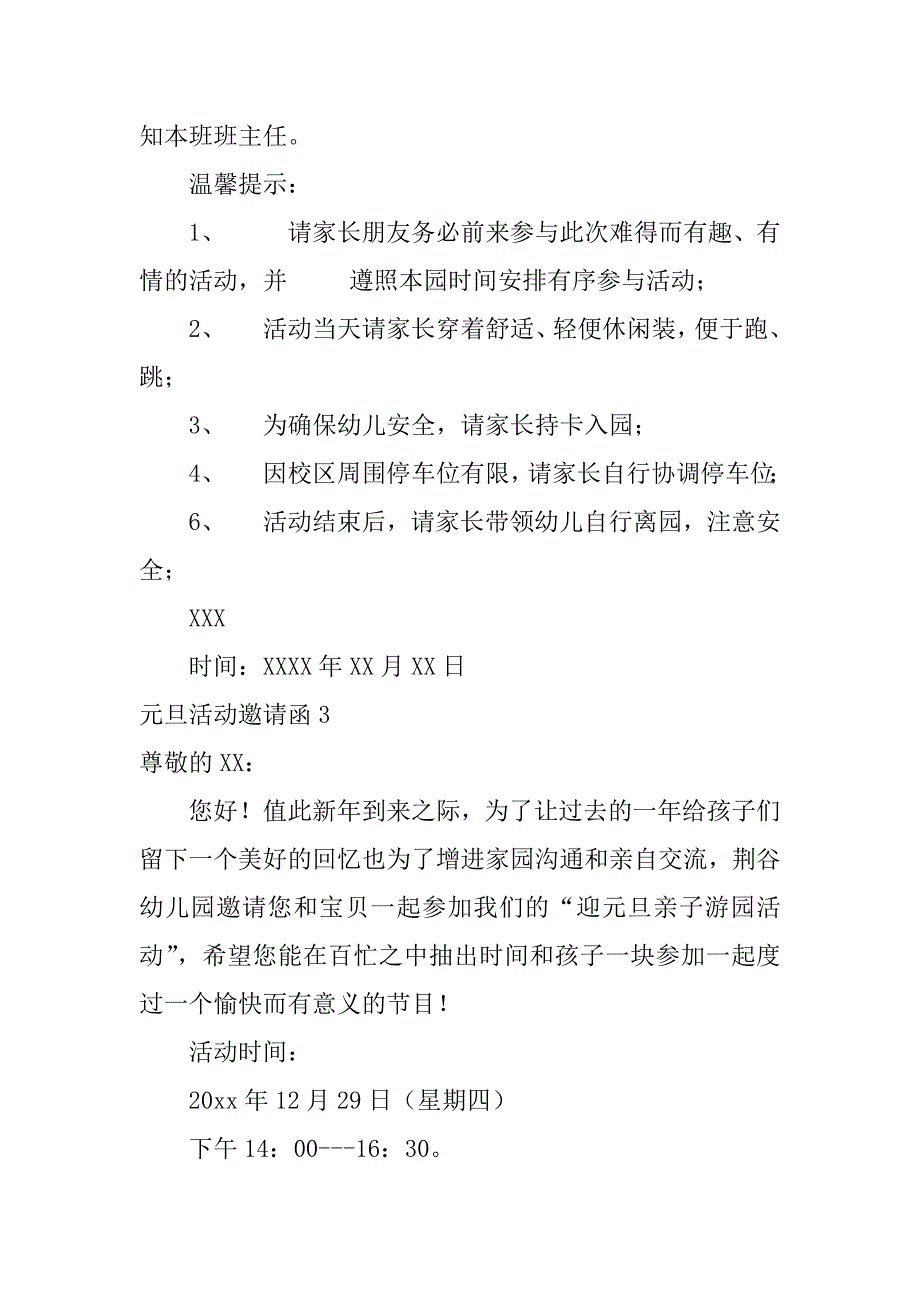 知本班班主任。

温馨提示：

1、　请家长朋友务必前来参与此次难得而有趣、有情的活动，并　遵照本园时间安排有序参与活动；

2、　活动当天请家长穿着舒适、轻便休闲装，便于跑、跳；

3、　为确保幼儿安全，请家长持卡入园；

4、　因校区周围停车位有限，请家长自行协调停车位;

6、　活动结束后，请家长带领幼儿自行离园，注意安全；

XXX

时间：XXXX 年 XX 月 XX 日

元旦活动邀请函 3

尊敬的 XX：

您好！值此新年到来之际，为了让过去的一年给孩子们留下一个美好的回忆也为了增进家园沟通和亲自交流，荆谷幼儿园邀请您和宝贝一起参加我们的“迎元旦亲子游园活动”，希望您能在百忙之中抽出时间和孩子一块参加一起度过一个愉快而有意义的节目！

活动时间：

20xx 年 12 月 29 日（星期四）

下午 14：00---16：30。